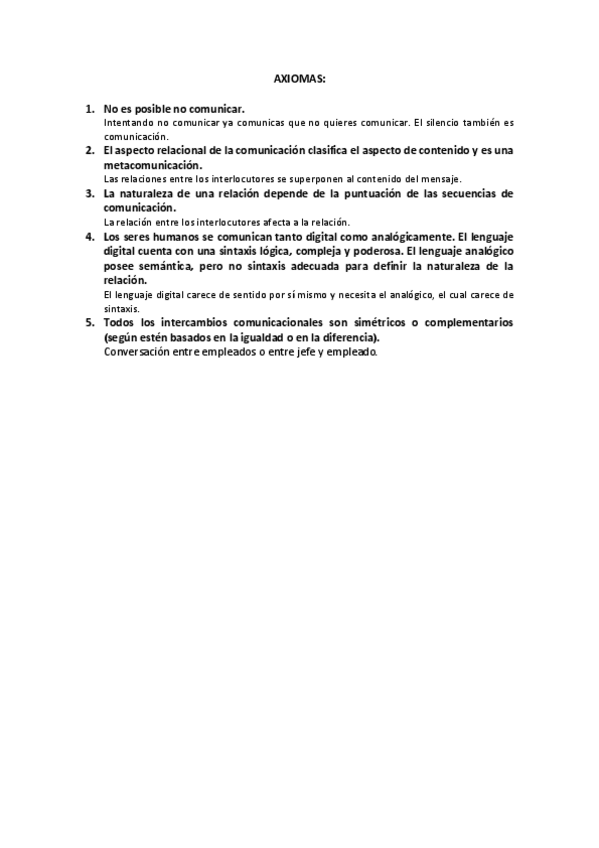 AXIOMAS:

1. No es posible no comunicar.
Intentando no comunicar ya comunicas que no quieres comunicar. El silencio también es comunicación.

2. El aspecto relacional de la comunicación clasifica el aspecto de contenido y es una metacomunicación.
Las relaciones entre los interlocutores se superponen al contenido del mensaje.

3. La naturaleza de una relación depende de la puntuación de las secuencias de comunicación.
La relación entre los interlocutores afecta a la relación.

4. Los seres humanos se comunican tanto digital como analógicamente. El lenguaje digital cuenta con una sintaxis lógica, compleja y poderosa. El lenguaje analógico posee semántica, pero no sintaxis adecuada para definir la naturaleza de la relación.
El lenguaje digital carece de sentido por sí mismo y necesita el analógico, el cual carece de sintaxis.

5. Todos los intercambios comunicacionales son simétricos o complementarios (según estén basados en la igualdad o en la diferencia).
Conversación entre empleados o entre jefe y empleado.